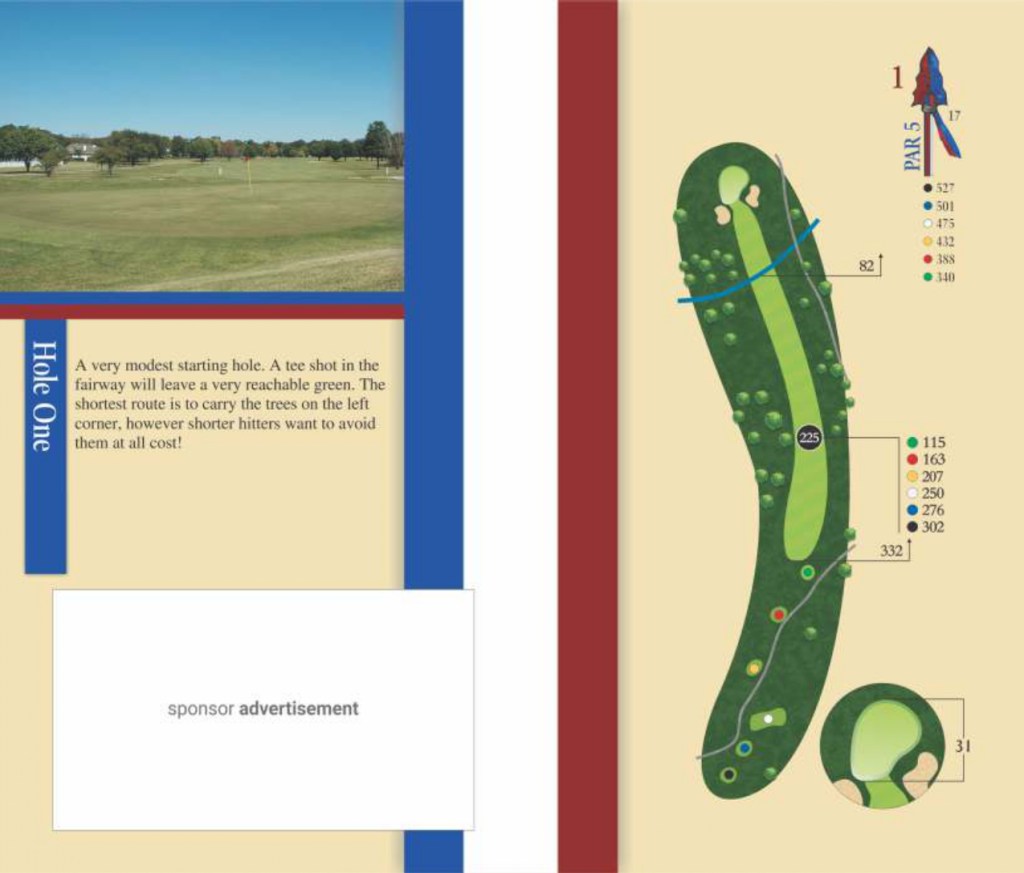 Hole One

A very modest starting hole. A tee shot in the fairway will leave a very reachable green. The shortest route is to carry the trees on the left corner, however shorter hitters want to avoid them at all cost!

sponsor advertisement

1

17

PAR 5

527
501
475
432
388
340

82

225

115
163
207
250
276
302

332

31